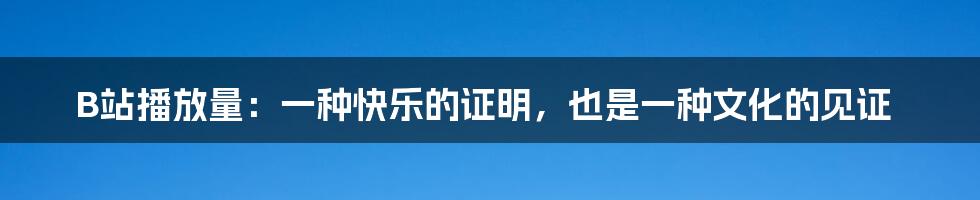 B站播放量：一种快乐的证明，也是一种文化的见证